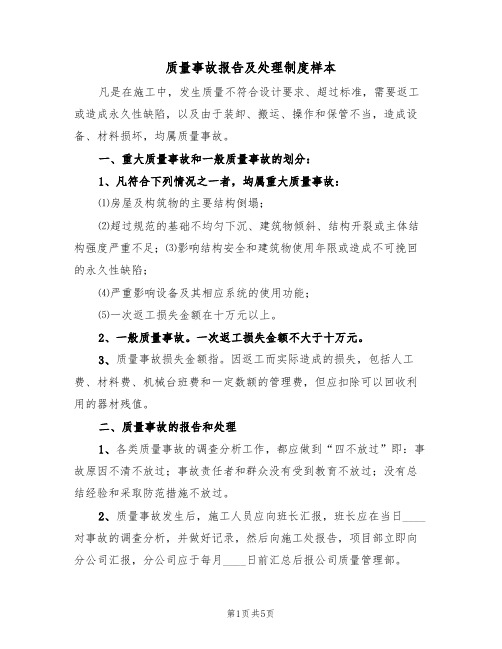 质量事故报告及处理制度样本

凡是在施工中，发生质量不符合设计要求、超过标准，需要返工或造成永久性缺陷，以及由于装卸、搬运、操作和保管不当，造成设备、材料损坏，均属质量事故。

一、重大质量事故和一般质量事故的划分：

1、凡符合下列情况之一者，均属重大质量事故：

⑴房屋及构筑物的主要结构倒塌；

⑵超过规范的基础不均匀下沉、建筑物倾斜、结构开裂或主体结构强度严重不足；⑶影响结构安全和建筑物使用年限或造成不可挽回的永久性缺陷；

⑷严重影响设备及其相应系统的使用功能；

⑸一次返工损失金额在十万元以上。

2、一般质量事故。一次返工损失金额不大于十万元。

3、质量事故损失金额指。因返工而实际造成的损失，包括人工费、材料费、机械台班费和一定数额的管理费，但应扣除可以回收利用的器材残值。

二、质量事故的报告和处理

1、各类质量事故的调查分析工作，都应做到“四不放过”即：事故原因不清不放过；事故责任者和群众没有受到教育不放过；没有总结经验和采取防范措施不放过。

2、质量事故发生后，施工人员应向班长汇报，班长应在当日____对事故的调查分析，并做好记录，然后向施工处报告，项目部立即向分公司汇报，分公司应于每月____日前汇总后报公司质量管理部。

第1页共5页